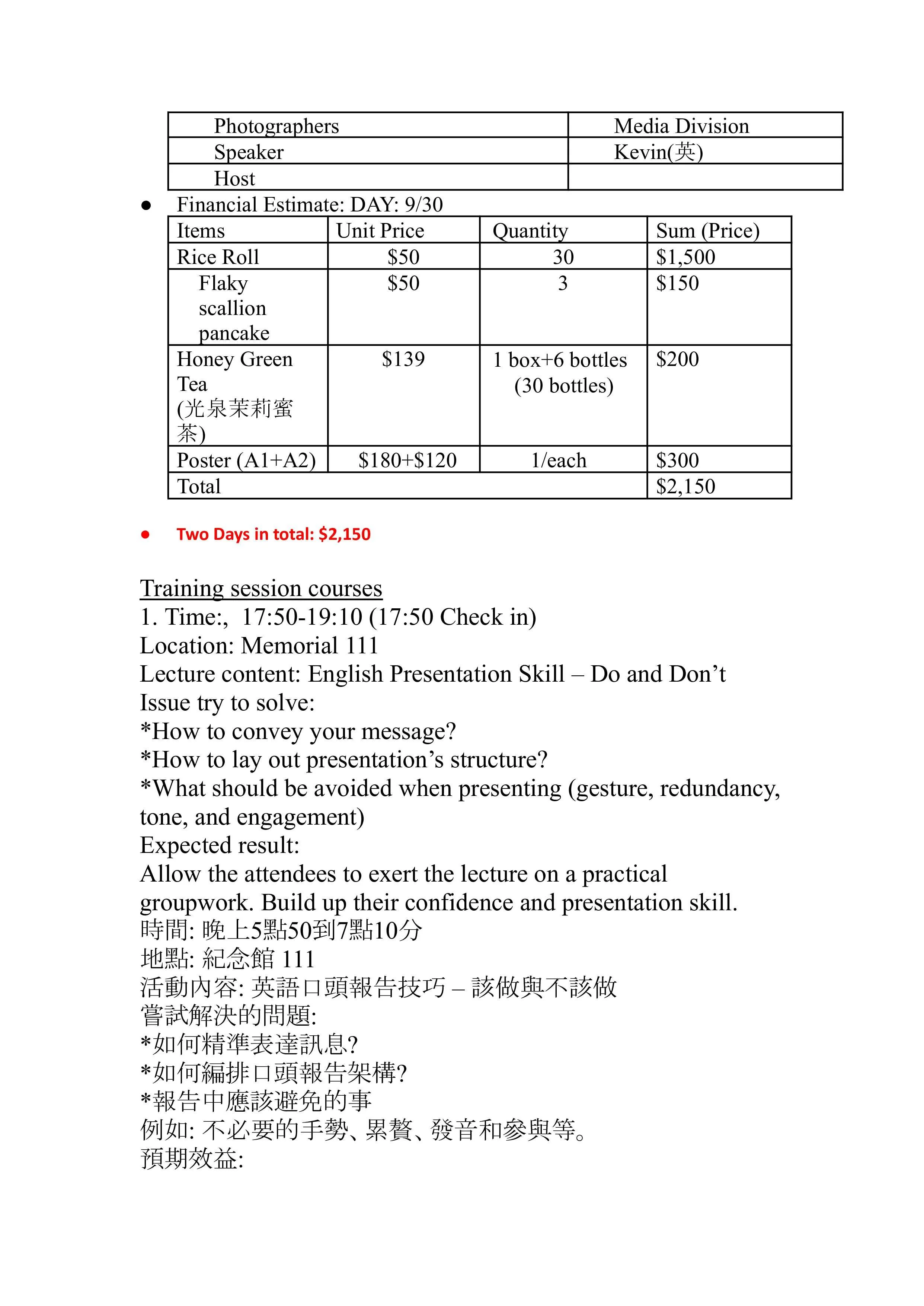 | Photographers | Media Division |
|---|---|
| Speaker | Kevin(英) |
| Host | |

● Financial Estimate: DAY: 9/30

| Items | Unit Price | Quantity | Sum (Price) |
|---|---|---|---|
| Rice Roll | \$50 | 30 | \$1,500 |
| Flaky scallion pancake | \$50 | 3 | \$150 |
| Honey Green Tea (光泉茉莉蜜茶) | \$139 | 1 box+6 bottles (30 bottles) | \$200 |
| Poster (A1+A2) | \$180+\$120 | 1/each | \$300 |
| Total | | | \$2,150 |

● Two Days in total: \$2,150

Training session courses
1. Time:, 17:50-19:10 (17:50 Check in)
Location: Memorial 111
Lecture content: English Presentation Skill – Do and Don't
Issue try to solve:
*How to convey your message?
*How to lay out presentation's structure?
*What should be avoided when presenting (gesture, redundancy, tone, and engagement)
Expected result:
Allow the attendees to exert the lecture on a practical groupwork. Build up their confidence and presentation skill.
時間: 晚上5點50到7點10分
地點: 紀念館 111
活動內容: 英語口頭報告技巧 – 該做與不該做
嘗試解決的問題:
*如何精準表達訊息?
*如何編排口頭報告架構?
*報告中應該避免的事
例如: 不必要的手勢、累贅、發音和參與等。
預期效益: